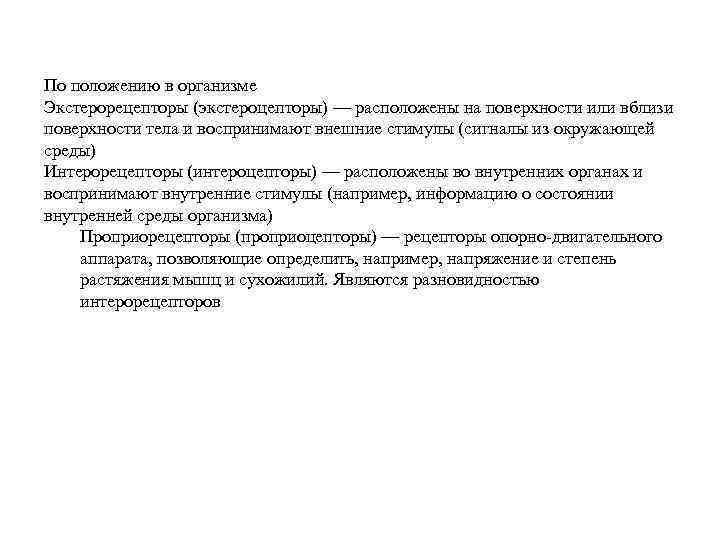 По положению в организме
Экстерорецепторы (экстероцепторы) — расположены на поверхности или вблизи поверхности тела и воспринимают внешние стимулы (сигналы из окружающей среды)
Интерорецепторы (интероцепторы) — расположены во внутренних органах и воспринимают внутренние стимулы (например, информацию о состоянии внутренней среды организма)
Проприорецепторы (проприоцепторы) — рецепторы опорно-двигательного аппарата, позволяющие определить, например, напряжение и степень растяжения мышц и сухожилий. Являются разновидностью интерорецепторов